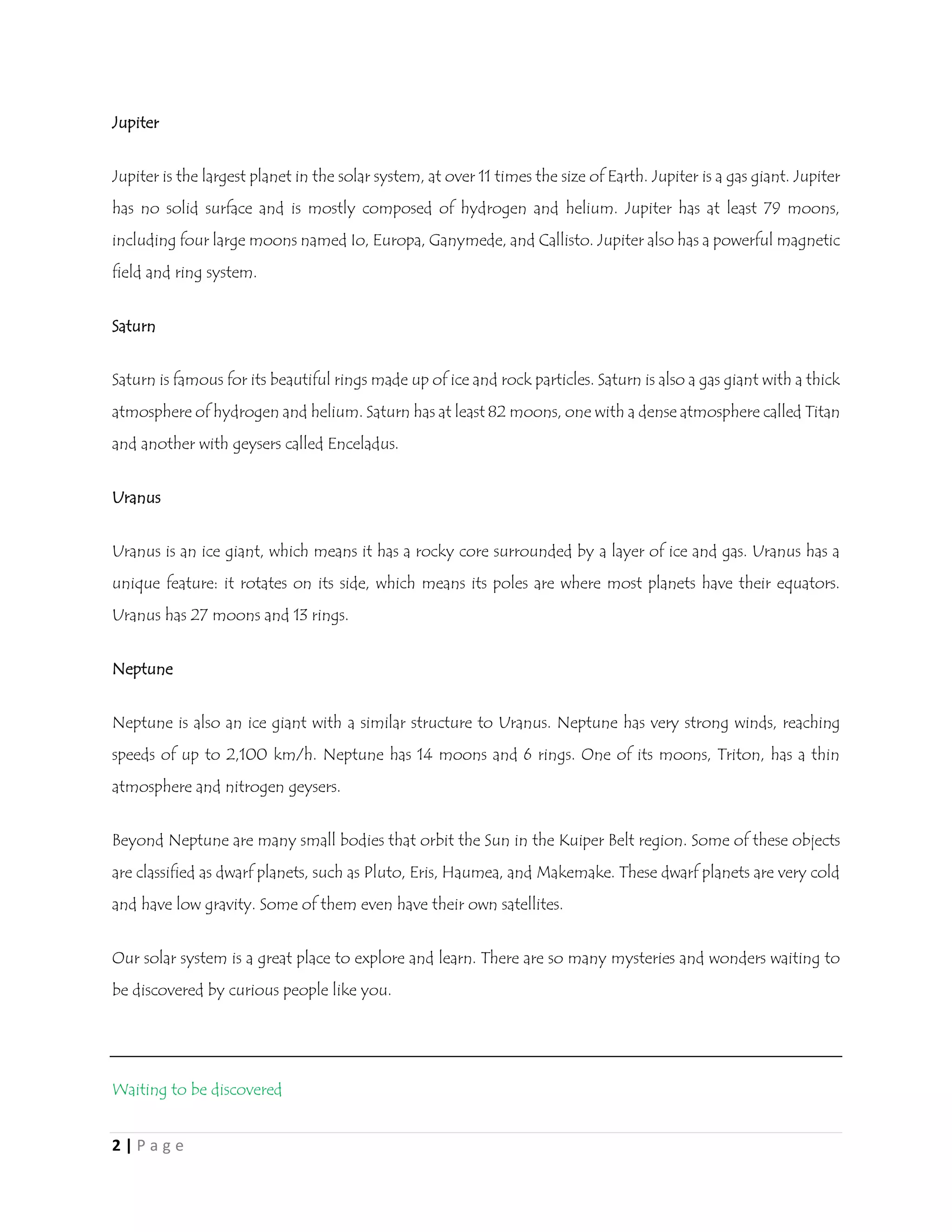 Jupiter

Jupiter is the largest planet in the solar system, at over 11 times the size of Earth. Jupiter is a gas giant. Jupiter has no solid surface and is mostly composed of hydrogen and helium. Jupiter has at least 79 moons, including four large moons named Io, Europa, Ganymede, and Callisto. Jupiter also has a powerful magnetic field and ring system.

Saturn

Saturn is famous for its beautiful rings made up of ice and rock particles. Saturn is also a gas giant with a thick atmosphere of hydrogen and helium. Saturn has at least 82 moons, one with a dense atmosphere called Titan and another with geysers called Enceladus.

Uranus

Uranus is an ice giant, which means it has a rocky core surrounded by a layer of ice and gas. Uranus has a unique feature: it rotates on its side, which means its poles are where most planets have their equators. Uranus has 27 moons and 13 rings.

Neptune

Neptune is also an ice giant with a similar structure to Uranus. Neptune has very strong winds, reaching speeds of up to 2,100 km/h. Neptune has 14 moons and 6 rings. One of its moons, Triton, has a thin atmosphere and nitrogen geysers.

Beyond Neptune are many small bodies that orbit the Sun in the Kuiper Belt region. Some of these objects are classified as dwarf planets, such as Pluto, Eris, Haumea, and Makemake. These dwarf planets are very cold and have low gravity. Some of them even have their own satellites.

Our solar system is a great place to explore and learn. There are so many mysteries and wonders waiting to be discovered by curious people like you.

Waiting to be discovered

2 | Page